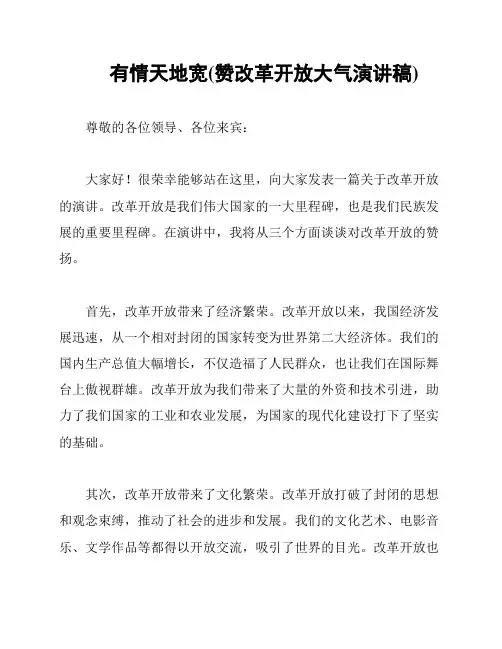 有情天地宽(赞改革开放大气演讲稿)

尊敬的各位领导、各位来宾：

大家好！很荣幸能够站在这里，向大家发表一篇关于改革开放的演讲。改革开放是我们伟大国家的一大里程碑，也是我们民族发展的重要里程碑。在演讲中，我将从三个方面谈谈对改革开放的赞扬。

首先，改革开放带来了经济繁荣。改革开放以来，我国经济发展迅速，从一个相对封闭的国家转变为世界第二大经济体。我们的国内生产总值大幅增长，不仅造福了人民群众，也让我们在国际舞台上傲视群雄。改革开放为我们带来了大量的外资和技术引进，助力了我们国家的工业和农业发展，为国家的现代化建设打下了坚实的基础。

其次，改革开放带来了文化繁荣。改革开放打破了封闭的思想和观念束缚，推动了社会的进步和发展。我们的文化艺术、电影音乐、文学作品等都得以开放交流，吸引了世界的目光。改革开放也